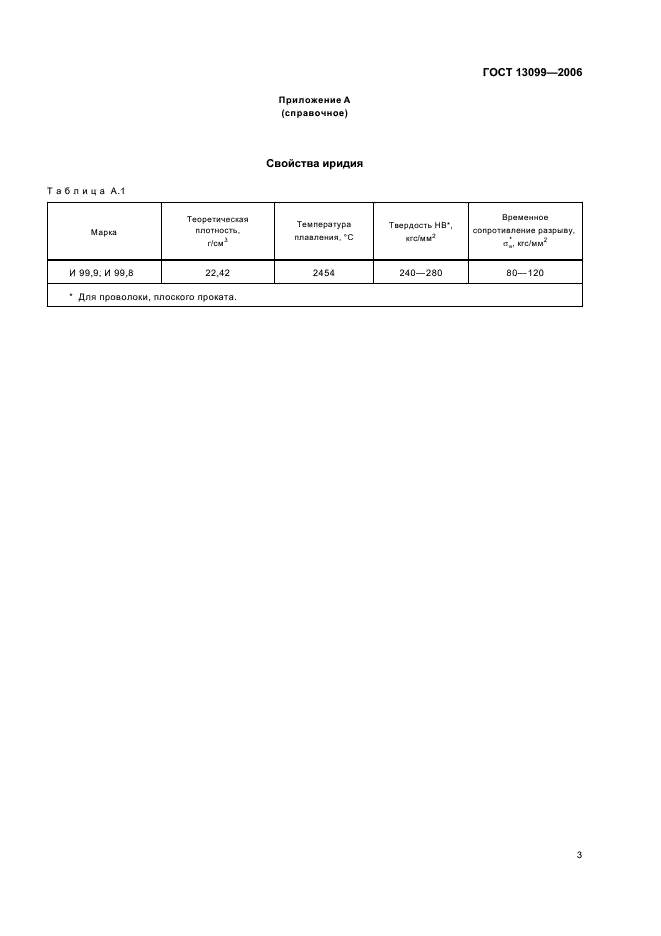 ГОСТ 13099—2006

Приложение А
(справочное)

Свойства иридия

Таблица А.1

| Марка | Теоретическая плотность, г/см$^3$ | Температура плавления, °С | Твердость НВ*, кгс/мм$^2$ | Временное сопротивление разрыву, $\sigma_в^*$, кгс/мм$^2$ |
|---|---|---|---|---|
| И 99,9; И 99,8 | 22,42 | 2454 | 240—280 | 80—120 |
| * Для проволоки, плоского проката. | | | | |

3